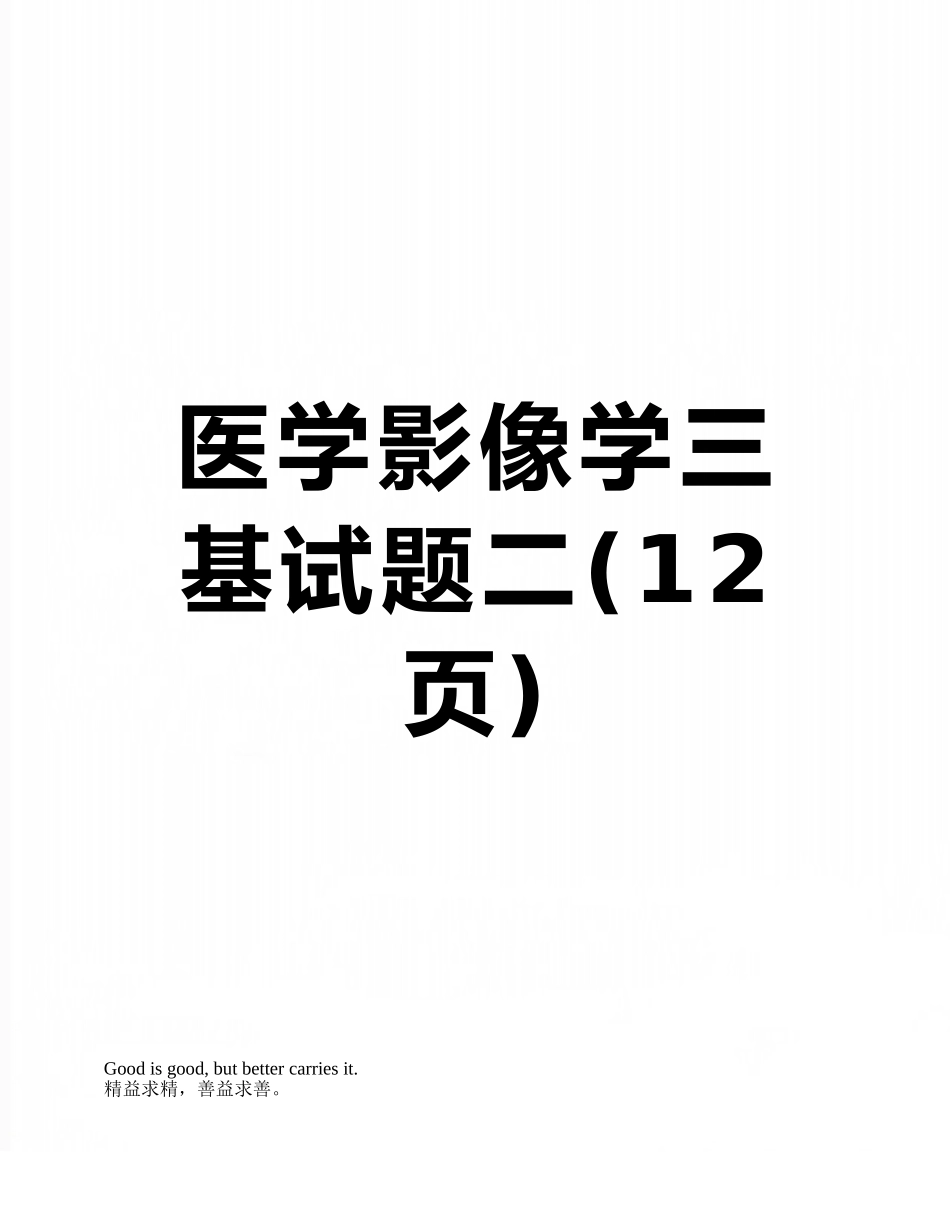 医学影像学三基试题二(12页)

Good is good, but better carries it.
精益求精，善益求善。